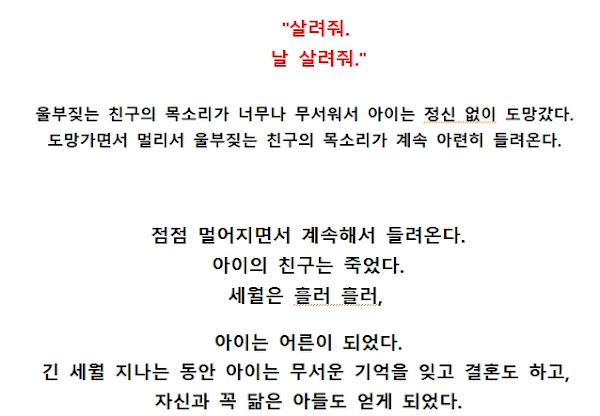 "살려줘.
날 살려줘."

울부짖는 친구의 목소리가 너무나 무서워서 아이는 정신 없이 도망갔다.
도망가면서 멀리서 울부짖는 친구의 목소리가 계속 아련히 들려온다.

점점 멀어지면서 계속해서 들려온다.
아이의 친구는 죽었다.
세월은 흘러 흘러,

아이는 어른이 되었다.
긴 세월 지나는 동안 아이는 무서운 기억을 잊고 결혼도 하고,
자신과 꼭 닮은 아들도 얻게 되었다.